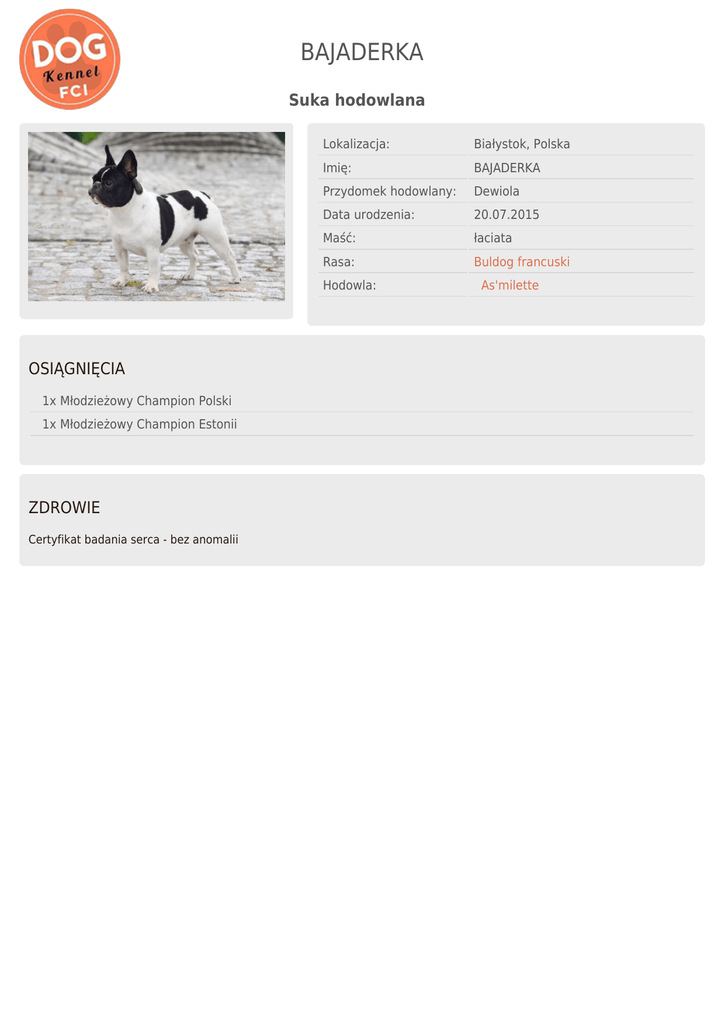 DOG Kennel FCI

BAJADERKA

Suka hodowlana

| Lokalizacja: | Białystok, Polska |
|---|---|
| Imię: | BAJADERKA |
| Przydomek hodowlany: | Dewiola |
| Data urodzenia: | 20.07.2015 |
| Maść: | łaciata |
| Rasa: | Buldog francuski |
| Hodowla: | As'milette |

OSIĄGNIĘCIA

1x Młodzieżowy Champion Polski
1x Młodzieżowy Champion Estonii

ZDROWIE

Certyfikat badania serca - bez anomalii